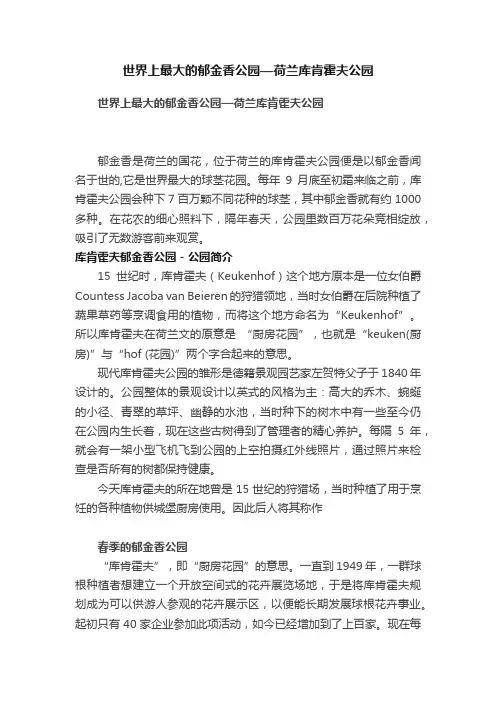 世界上最大的郁金香公园—荷兰库肯霍夫公园

世界上最大的郁金香公园—荷兰库肯霍夫公园

郁金香是荷兰的国花，位于荷兰的库肯霍夫公园便是以郁金香闻名于世的,它是世界最大的球茎花园。每年 9 月底至初霜来临之前，库肯霍夫公园会种下 7 百万颗不同花种的球茎，其中郁金香就有约 1000 多种。在花农的细心照料下，隔年春天，公园里数百万花朵竞相绽放，吸引了无数游客前来观赏。

库肯霍夫郁金香公园 - 公园简介

15 世纪时，库肯霍夫（Keukenhof）这个地方原本是一位女伯爵 Countess Jacoba van Beieren 的狩猎领地，当时女伯爵在后院种植了蔬果草药等烹调食用的植物，而将这个地方命名为“Keukenhof”。所以库肯霍夫在荷兰文的原意是 “厨房花园”，也就是“keuken(厨房)”与“hof (花园)”两个字合起来的意思。

现代库肯霍夫公园的雏形是德籍景观园艺家左贺特父子于 1840 年设计的。公园整体的景观设计以英式的风格为主：高大的乔木、蜿蜒的小径、青翠的草坪、幽静的水池，当时种下的树木中有一些至今仍在公园内生长着，现在这些古树得到了管理者的精心养护。每隔 5 年，就会有一架小型飞机飞到公园的上空拍摄红外线照片，通过照片来检查是否所有的树都保持健康。

今天库肯霍夫的所在地曾是 15 世纪的狩猎场，当时种植了用于烹饪的各种植物供城堡厨房使用。因此后人将其称作

春季的郁金香公园

“库肯霍夫”，即“厨房花园”的意思。一直到 1949 年，一群球根种植者想建立一个开放空间式的花卉展览场地，于是将库肯霍夫规划成为可以供游人参观的花卉展示区，以便能长期发展球根花卉事业。起初只有 40 家企业参加此项活动，如今已经增加到了上百家。现在每